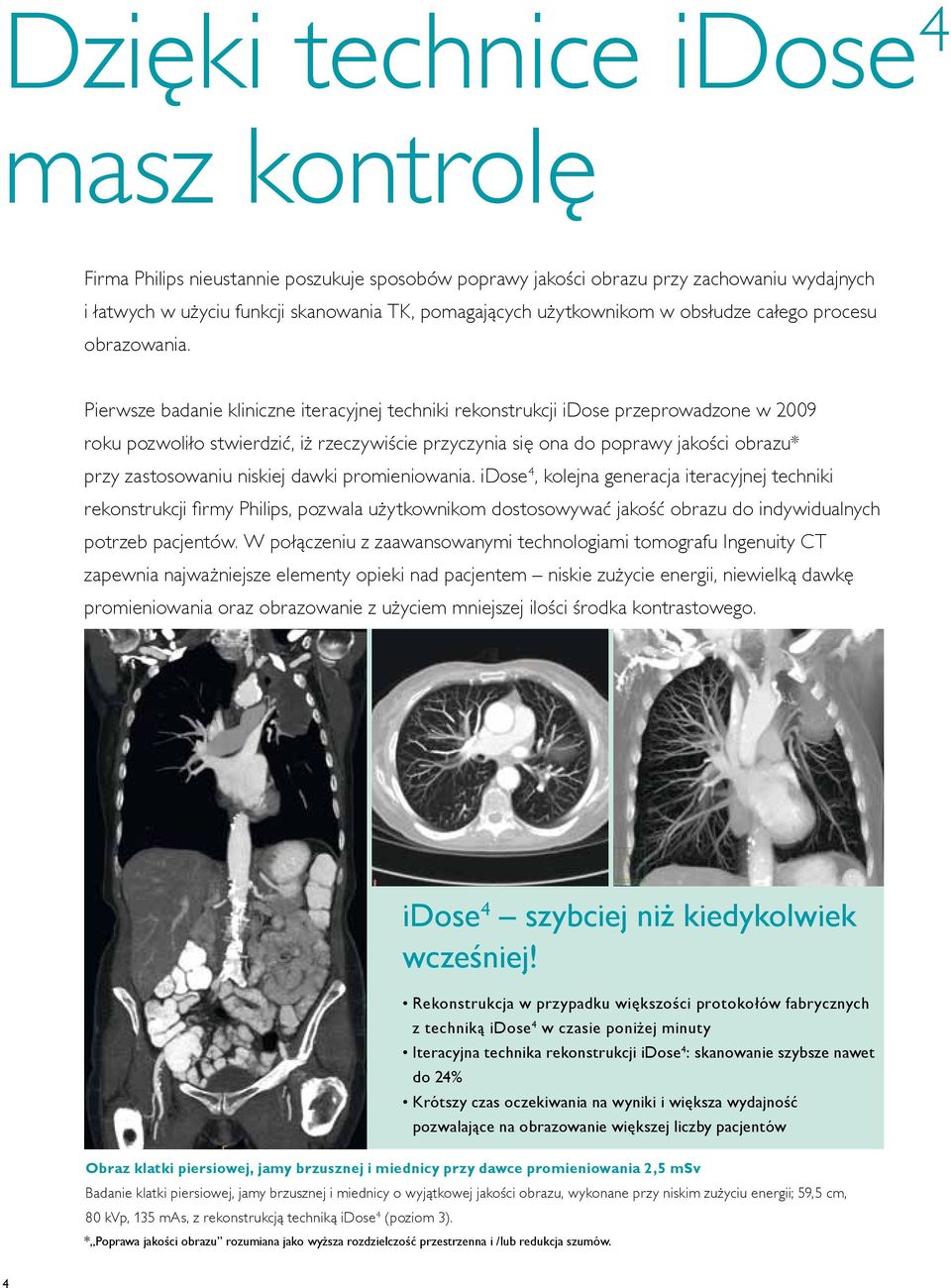 Dzięki technice iDose$^4$ masz kontrolę

Firma Philips nieustannie poszukuje sposobów poprawy jakości obrazu przy zachowaniu wydajnych i łatwych w użyciu funkcji skanowania TK, pomagających użytkownikom w obsłudze całego procesu obrazowania.

Pierwsze badanie kliniczne iteracyjnej techniki rekonstrukcji iDose przeprowadzone w 2009 roku pozwoliło stwierdzić, iż rzeczywiście przyczynia się ona do poprawy jakości obrazu* przy zastosowaniu niskiej dawki promieniowania. iDose$^4$, kolejna generacja iteracyjnej techniki rekonstrukcji firmy Philips, pozwala użytkownikom dostosowywać jakość obrazu do indywidualnych potrzeb pacjentów. W połączeniu z zaawansowanymi technologiami tomografu Ingenuity CT zapewnia najważniejsze elementy opieki nad pacjentem – niskie zużycie energii, niewielką dawkę promieniowania oraz obrazowanie z użyciem mniejszej ilości środka kontrastowego.

iDose$^4$ – szybciej niż kiedykolwiek wcześniej!

• Rekonstrukcja w przypadku większości protokołów fabrycznych z techniką iDose$^4$ w czasie poniżej minuty
• Iteracyjna technika rekonstrukcji iDose$^4$: skanowanie szybsze nawet do 24%
• Krótszy czas oczekiwania na wyniki i większa wydajność pozwalające na obrazowanie większej liczby pacjentów

Obraz klatki piersiowej, jamy brzusznej i miednicy przy dawce promieniowania 2,5 mSv
Badanie klatki piersiowej, jamy brzusznej i miednicy o wyjątkowej jakości obrazu, wykonane przy niskim zużyciu energii; 59,5 cm, 80 kVp, 135 mAs, z rekonstrukcją techniką iDose$^4$ (poziom 3).

*„Poprawa jakości obrazu” rozumiana jako wyższa rozdzielczość przestrzenna i /lub redukcja szumów.

4